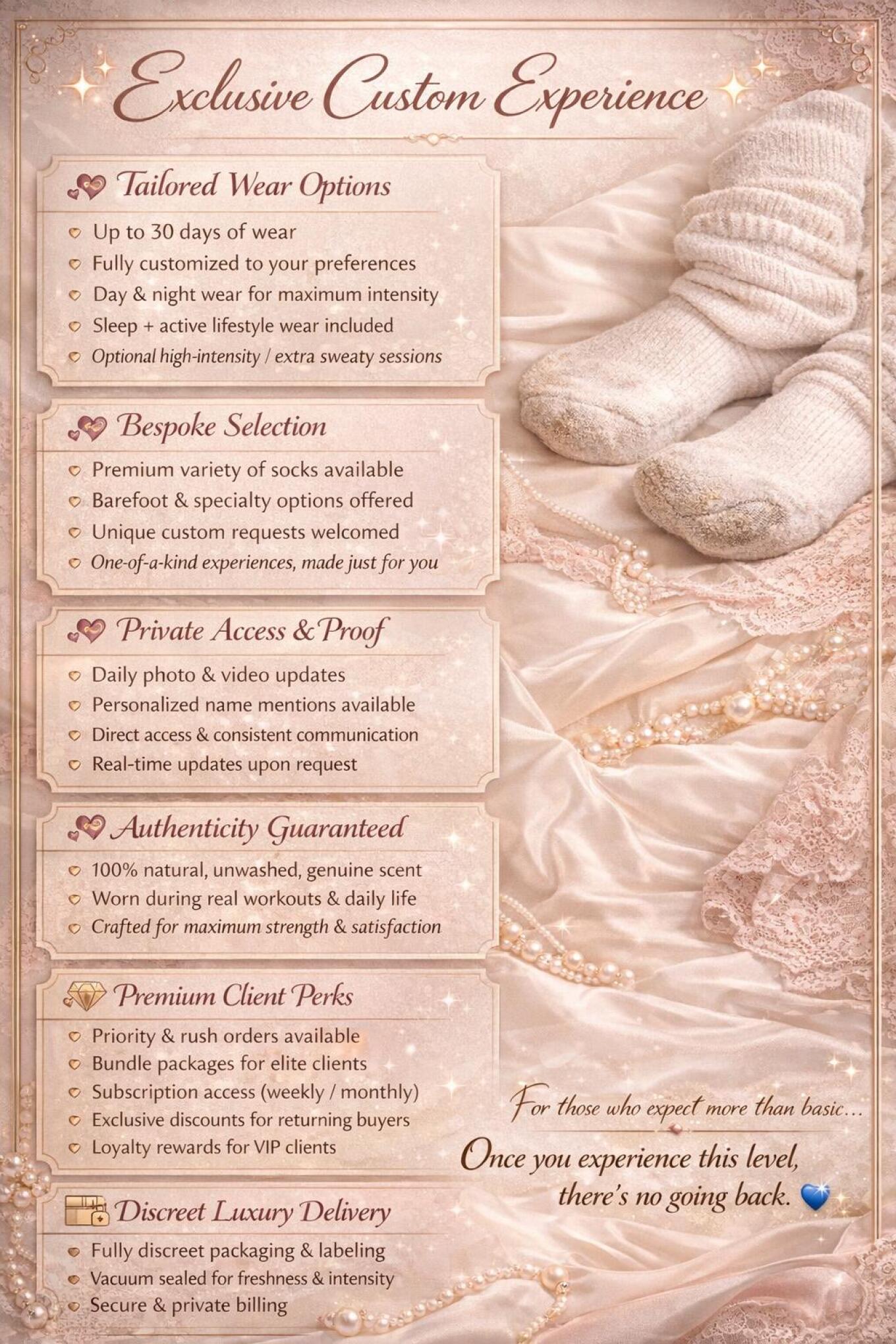 Exclusive Custom Experience

Tailored Wear Options

• Up to 30 days of wear
• Fully customized to your preferences
• Day & night wear for maximum intensity
• Sleep + active lifestyle wear included
• Optional high-intensity / extra sweaty sessions

Bespoke Selection

• Premium variety of socks available
• Barefoot & specialty options offered
• Unique custom requests welcomed
• One-of-a-kind experiences, made just for you

Private Access & Proof

• Daily photo & video updates
• Personalized name mentions available
• Direct access & consistent communication
• Real-time updates upon request

Authenticity Guaranteed

• 100% natural, unwashed, genuine scent
• Worn during real workouts & daily life
• Crafted for maximum strength & satisfaction

Premium Client Perks

• Priority & rush orders available
• Bundle packages for elite clients
• Subscription access (weekly / monthly)
• Exclusive discounts for returning buyers
• Loyalty rewards for VIP clients

Discreet Luxury Delivery

• Fully discreet packaging & labeling
• Vacuum sealed for freshness & intensity
• Secure & private billing

For those who expect more than basic...

Once you experience this level, there's no going back. 💙